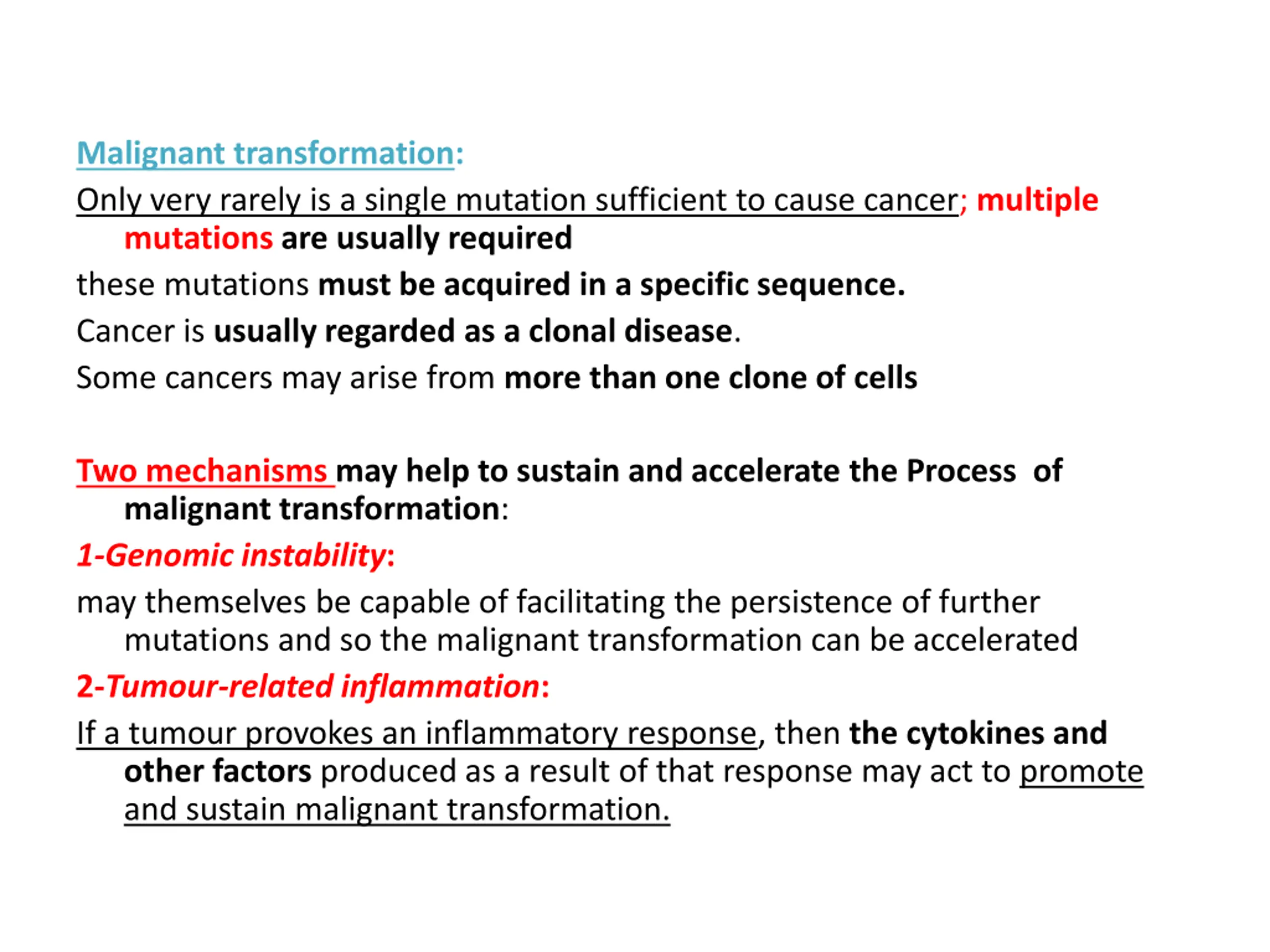 Malignant transformation:

Only very rarely is a single mutation sufficient to cause cancer; multiple mutations are usually required

these mutations must be acquired in a specific sequence.

Cancer is usually regarded as a clonal disease.

Some cancers may arise from more than one clone of cells

Two mechanisms may help to sustain and accelerate the Process of malignant transformation:

1-Genomic instability:

may themselves be capable of facilitating the persistence of further mutations and so the malignant transformation can be accelerated

2-Tumour-related inflammation:

If a tumour provokes an inflammatory response, then the cytokines and other factors produced as a result of that response may act to promote and sustain malignant transformation.